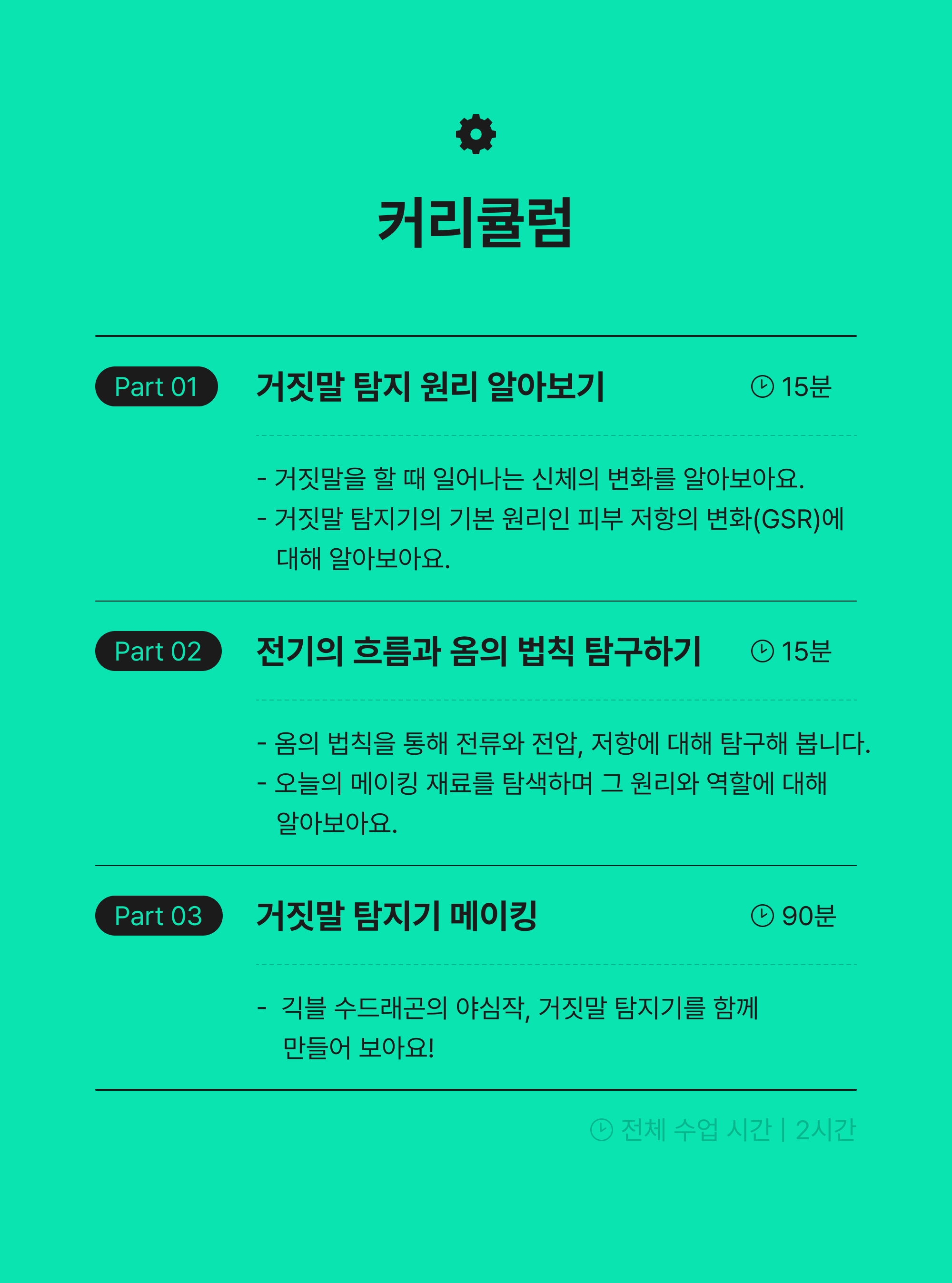 커리큘럼

Part 01 거짓말 탐지 원리 알아보기 15분

- 거짓말을 할 때 일어나는 신체의 변화를 알아보아요.
- 거짓말 탐지기의 기본 원리인 피부 저항의 변화(GSR)에 대해 알아보아요.

Part 02 전기의 흐름과 옴의 법칙 탐구하기 15분

- 옴의 법칙을 통해 전류와 전압, 저항에 대해 탐구해 봅니다.
- 오늘의 메이킹 재료를 탐색하며 그 원리와 역할에 대해 알아보아요.

Part 03 거짓말 탐지기 메이킹 90분

- 긱블 수드래곤의 야심작, 거짓말 탐지기를 함께 만들어 보아요!

전체 수업 시간 | 2시간